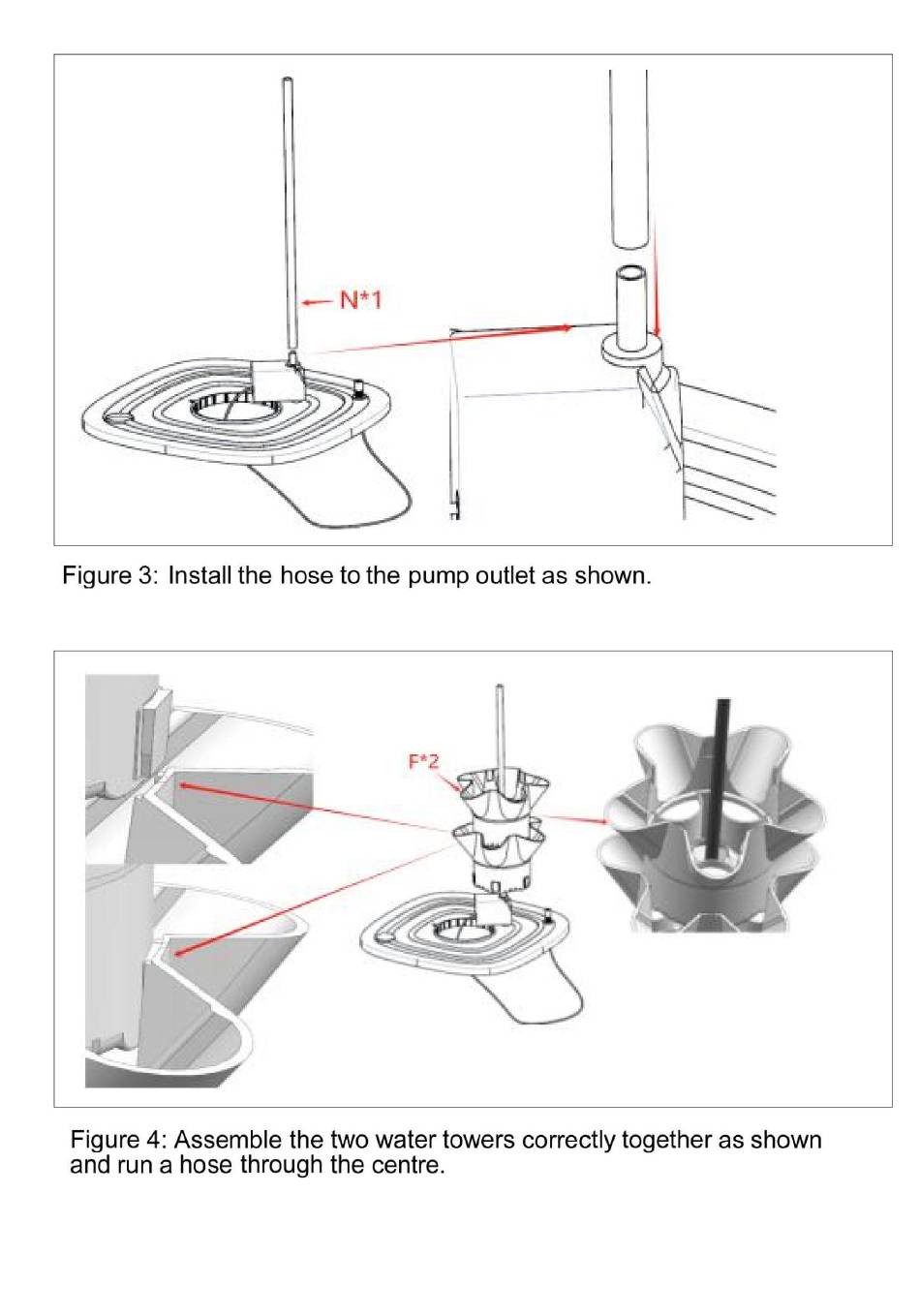 N*1

Figure 3: Install the hose to the pump outlet as shown.

F*2

Figure 4: Assemble the two water towers correctly together as shown and run a hose through the centre.